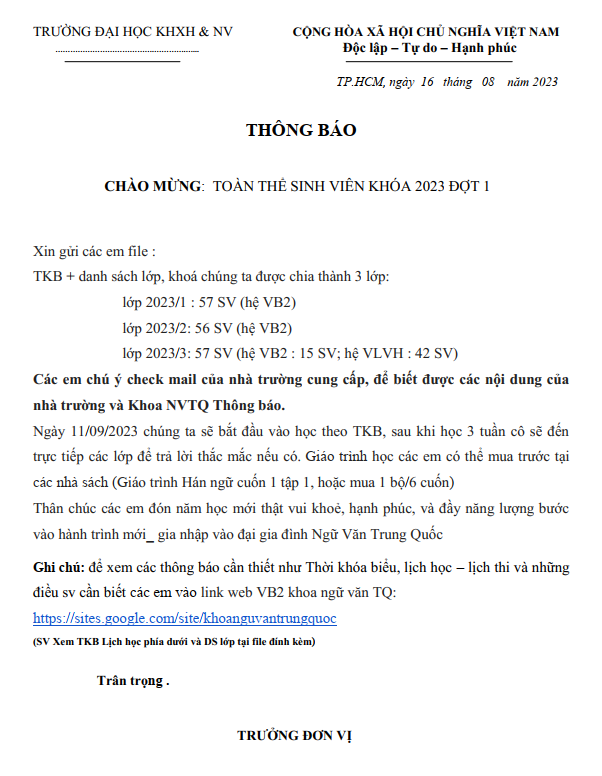 TRƯỜNG ĐẠI HỌC KHXH & NV

CỘNG HÒA XÃ HỘI CHỦ NGHĨA VIỆT NAM
Độc lập – Tự do – Hạnh phúc

TP.HCM, ngày 16 tháng 08 năm 2023

THÔNG BÁO

CHÀO MỪNG: TOÀN THỂ SINH VIÊN KHÓA 2023 ĐỢT 1

Xin gửi các em file :
TKB + danh sách lớp, khoá chúng ta được chia thành 3 lớp:
lớp 2023/1 : 57 SV (hệ VB2)
lớp 2023/2: 56 SV (hệ VB2)
lớp 2023/3: 57 SV (hệ VB2 : 15 SV; hệ VLVH : 42 SV)

Các em chú ý check mail của nhà trường cung cấp, để biết được các nội dung của nhà trường và Khoa NVTQ Thông báo.

Ngày 11/09/2023 chúng ta sẽ bắt đầu vào học theo TKB, sau khi học 3 tuần cô sẽ đến trực tiếp các lớp để trả lời thắc mắc nếu có. Giáo trình học các em có thể mua trước tại các nhà sách (Giáo trình Hán ngữ cuốn 1 tập 1, hoặc mua 1 bộ/6 cuốn)

Thân chúc các em đón năm học mới thật vui khoẻ, hạnh phúc, và đầy năng lượng bước vào hành trình mới_ gia nhập vào đại gia đình Ngữ Văn Trung Quốc

Ghi chú: để xem các thông báo cần thiết như Thời khóa biểu, lịch học – lịch thi và những điều sv cần biết các em vào link web VB2 khoa ngữ văn TQ:
https://sites.google.com/site/khoanguvantrungquoc
(SV Xem TKB Lịch học phía dưới và DS lớp tại file đính kèm)

Trân trọng .

TRƯỞNG ĐƠN VỊ